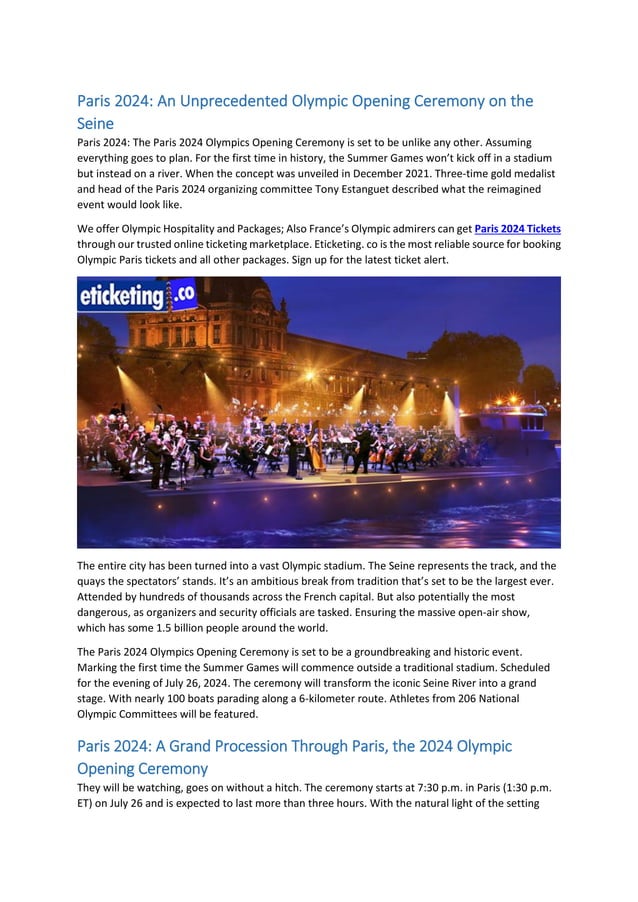 Paris 2024: An Unprecedented Olympic Opening Ceremony on the Seine

Paris 2024: The Paris 2024 Olympics Opening Ceremony is set to be unlike any other. Assuming everything goes to plan. For the first time in history, the Summer Games won't kick off in a stadium but instead on a river. When the concept was unveiled in December 2021. Three-time gold medalist and head of the Paris 2024 organizing committee Tony Estanguet described what the reimagined event would look like.

We offer Olympic Hospitality and Packages; Also France's Olympic admirers can get Paris 2024 Tickets through our trusted online ticketing marketplace. Eticketing. co is the most reliable source for booking Olympic Paris tickets and all other packages. Sign up for the latest ticket alert.

eticketing.co

The entire city has been turned into a vast Olympic stadium. The Seine represents the track, and the quays the spectators' stands. It's an ambitious break from tradition that's set to be the largest ever. Attended by hundreds of thousands across the French capital. But also potentially the most dangerous, as organizers and security officials are tasked. Ensuring the massive open-air show, which has some 1.5 billion people around the world.

The Paris 2024 Olympics Opening Ceremony is set to be a groundbreaking and historic event. Marking the first time the Summer Games will commence outside a traditional stadium. Scheduled for the evening of July 26, 2024. The ceremony will transform the iconic Seine River into a grand stage. With nearly 100 boats parading along a 6-kilometer route. Athletes from 206 National Olympic Committees will be featured.

Paris 2024: A Grand Procession Through Paris, the 2024 Olympic Opening Ceremony

They will be watching, goes on without a hitch. The ceremony starts at 7:30 p.m. in Paris (1:30 p.m. ET) on July 26 and is expected to last more than three hours. With the natural light of the setting